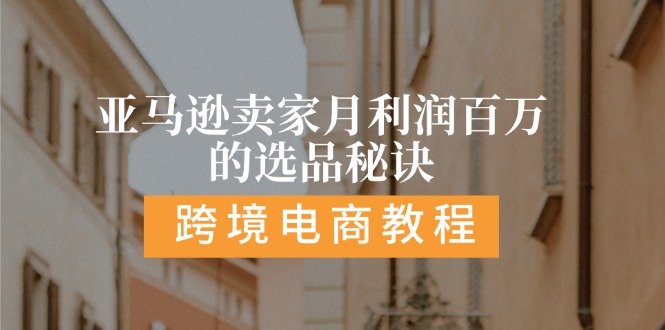 亚马逊卖家月利润百万的选品秘诀

跨境电商教程